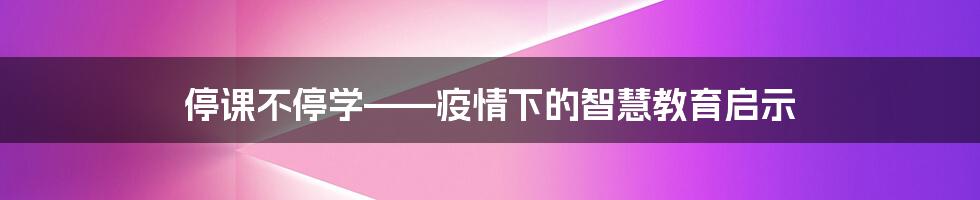 停课不停学——疫情下的智慧教育启示